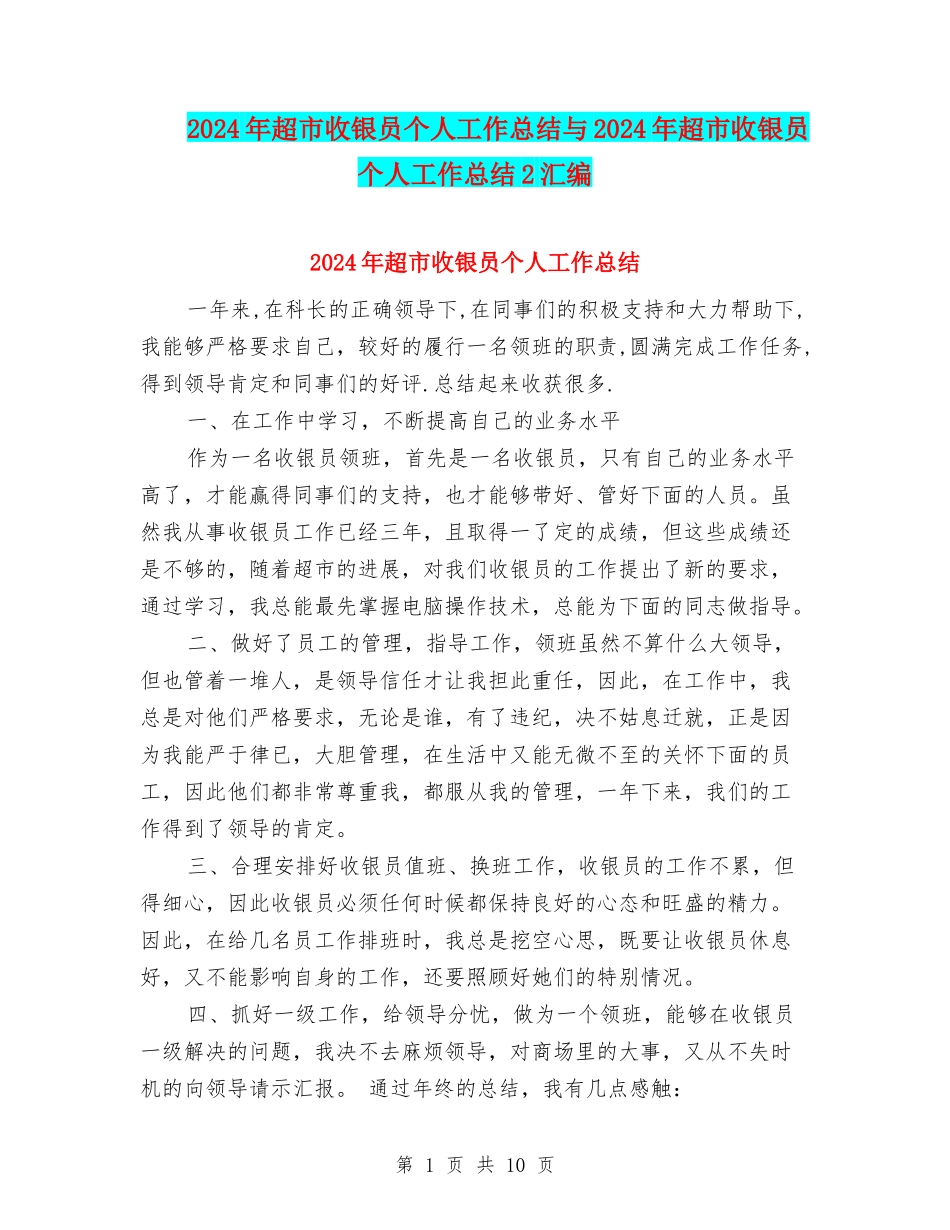 2024年超市收银员个人工作总结与2024年超市收银员个人工作总结2汇编

2024年超市收银员个人工作总结

一年来,在科长的正确领导下,在同事们的积极支持和大力帮助下,我能够严格要求自己，较好的履行一名领班的职责,圆满完成工作任务,得到领导肯定和同事们的好评.总结起来收获很多.

一、在工作中学习，不断提高自己的业务水平

作为一名收银员领班，首先是一名收银员，只有自己的业务水平高了，才能赢得同事们的支持，也才能够带好、管好下面的人员。虽然我从事收银员工作已经三年，且取得一了定的成绩，但这些成绩还是不够的，随着超市的进展，对我们收银员的工作提出了新的要求，通过学习，我总能最先掌握电脑操作技术，总能为下面的同志做指导。

二、做好了员工的管理，指导工作，领班虽然不算什么大领导，但也管着一堆人，是领导信任才让我担此重任，因此，在工作中，我总是对他们严格要求，无论是谁，有了违纪，决不姑息迁就，正是因为我能严于律已，大胆管理，在生活中又能无微不至的关怀下面的员工，因此他们都非常尊重我，都服从我的管理，一年下来，我们的工作得到了领导的肯定。

三、合理安排好收银员值班、换班工作，收银员的工作不累，但得细心，因此收银员必须任何时候都保持良好的心态和旺盛的精力。因此，在给几名员工作排班时，我总是挖空心思，既要让收银员休息好，又不能影响自身的工作，还要照顾好她们的特别情况。

四、抓好一级工作，给领导分忧，做为一个领班，能够在收银员一级解决的问题，我决不去麻烦领导，对商场里的大事，又从不失时机的向领导请示汇报。 通过年终的总结，我有几点感触:

第 1 页 共 10 页